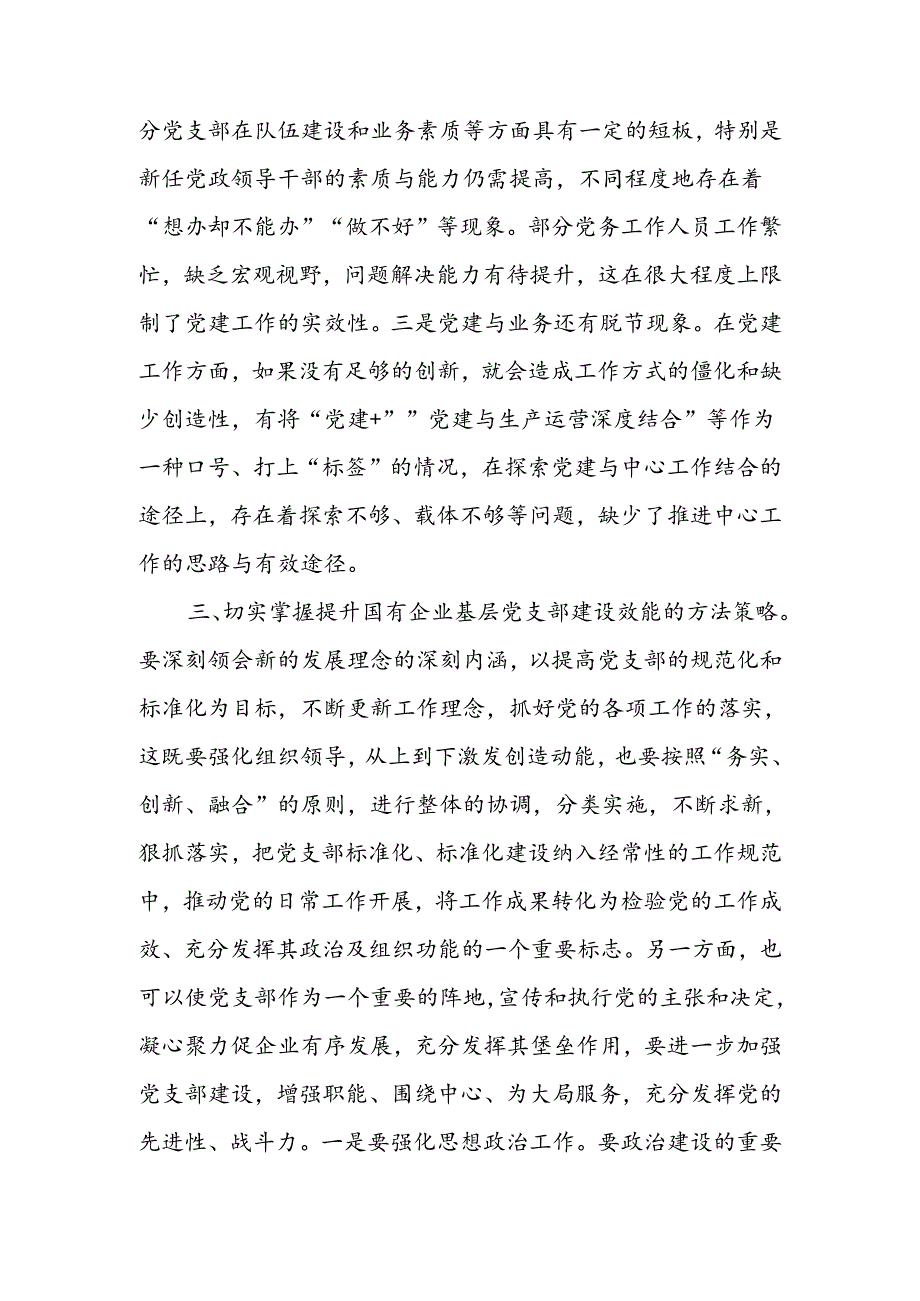 分党支部在队伍建设和业务素质等方面具有一定的短板，特别是新任党政领导干部的素质与能力仍需提高，不同程度地存在着“想办却不能办”“做不好”等现象。部分党务工作人员工作繁忙，缺乏宏观视野，问题解决能力有待提升，这在很大程度上限制了党建工作的实效性。三是党建与业务还有脱节现象。在党建工作方面，如果没有足够的创新，就会造成工作方式的僵化和缺少创造性，有将“党建+””党建与生产运营深度结合”等作为一种口号、打上“标签”的情况，在探索党建与中心工作结合的途径上，存在着探索不够、载体不够等问题，缺少了推进中心工作的思路与有效途径。

三、切实掌握提升国有企业基层党支部建设效能的方法策略。要深刻领会新的发展理念的深刻内涵，以提高党支部的规范化和标准化为目标，不断更新工作理念，抓好党的各项工作的落实，这既要强化组织领导，从上到下激发创造动能，也要按照“务实、创新、融合”的原则，进行整体的协调，分类实施，不断求新，狠抓落实，把党支部标准化、标准化建设纳入经常性的工作规范中，推动党的日常工作开展，将工作成果转化为检验党的工作成效、充分发挥其政治及组织功能的一个重要标志。另一方面，也可以使党支部作为一个重要的阵地，宣传和执行党的主张和决定，凝心聚力促企业有序发展，充分发挥其堡垒作用，要进一步加强党支部建设，增强职能、围绕中心、为大局服务，充分发挥党的先进性、战斗力。一是要强化思想政治工作。要政治建设的重要